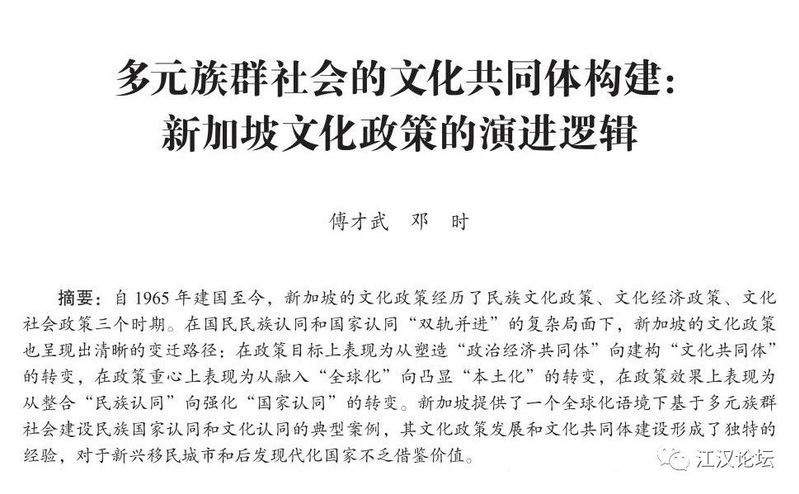 多元族群社会的文化共同体构建：
新加坡文化政策的演进逻辑

傅才武　邓　时

摘要：自 1965 年建国至今，新加坡的文化政策经历了民族文化政策、文化经济政策、文化社会政策三个时期。在国民民族认同和国家认同“双轨并进”的复杂局面下，新加坡的文化政策也呈现出清晰的变迁路径：在政策目标上表现为从塑造“政治经济共同体”向建构“文化共同体”的转变，在政策重心上表现为从融入“全球化”向凸显“本土化”的转变，在政策效果上表现为从整合“民族认同”向强化“国家认同”的转变。新加坡提供了一个全球化语境下基于多元族群社会建设民族国家认同和文化认同的典型案例，其文化政策发展和文化共同体建设形成了独特的经验，对于新兴移民城市和后发现代化国家不乏借鉴价值。

江汉论坛